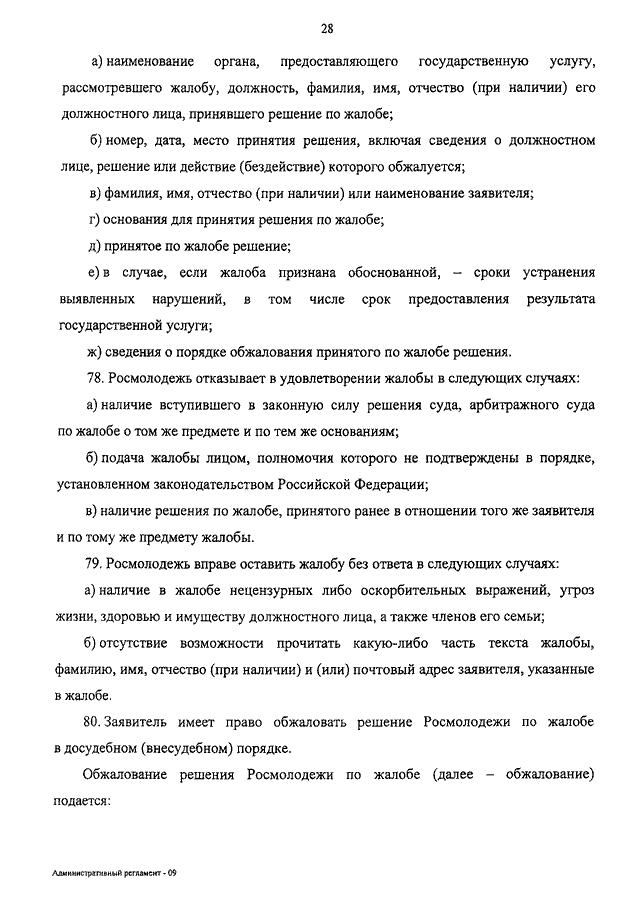 28

а) наименование органа, предоставляющего государственную услугу, рассмотревшего жалобу, должность, фамилия, имя, отчество (при наличии) его должностного лица, принявшего решение по жалобе;

б) номер, дата, место принятия решения, включая сведения о должностном лице, решение или действие (бездействие) которого обжалуется;

в) фамилия, имя, отчество (при наличии) или наименование заявителя;

г) основания для принятия решения по жалобе;

д) принятое по жалобе решение;

е) в случае, если жалоба признана обоснованной, – сроки устранения выявленных нарушений, в том числе срок предоставления результата государственной услуги;

ж) сведения о порядке обжалования принятого по жалобе решения.

78. Росмолодежь отказывает в удовлетворении жалобы в следующих случаях:

а) наличие вступившего в законную силу решения суда, арбитражного суда по жалобе о том же предмете и по тем же основаниям;

б) подача жалобы лицом, полномочия которого не подтверждены в порядке, установленном законодательством Российской Федерации;

в) наличие решения по жалобе, принятого ранее в отношении того же заявителя и по тому же предмету жалобы.

79. Росмолодежь вправе оставить жалобу без ответа в следующих случаях:

а) наличие в жалобе нецензурных либо оскорбительных выражений, угроз жизни, здоровью и имуществу должностного лица, а также членов его семьи;

б) отсутствие возможности прочитать какую-либо часть текста жалобы, фамилию, имя, отчество (при наличии) и (или) почтовый адрес заявителя, указанные в жалобе.

80. Заявитель имеет право обжаловать решение Росмолодежи по жалобе в досудебном (внесудебном) порядке.

Обжалование решения Росмолодежи по жалобе (далее – обжалование) подается:

Административный регламент - 09